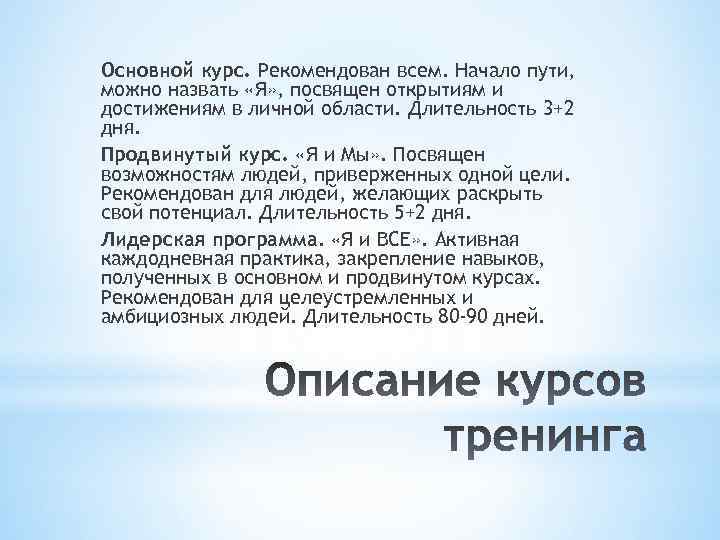 Основной курс. Рекомендован всем. Начало пути, можно назвать «Я», посвящен открытиям и достижениям в личной области. Длительность 3+2 дня.

Продвинутый курс. «Я и Мы». Посвящен возможностям людей, приверженных одной цели. Рекомендован для людей, желающих раскрыть свой потенциал. Длительность 5+2 дня.

Лидерская программа. «Я и ВСЕ». Активная каждодневная практика, закрепление навыков, полученных в основном и продвинутом курсах. Рекомендован для целеустремленных и амбициозных людей. Длительность 80-90 дней.

Описание курсов тренинга